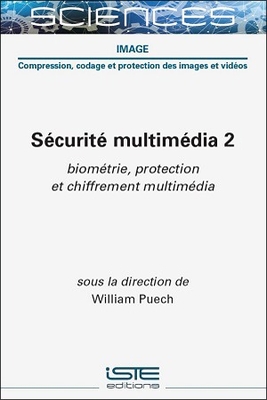 SCIENCES

IMAGE

Compression, codage et protection des images et vidéos

Sécurité multimédia 2

biométrie, protection et chiffrement multimédia

sous la direction de
William Puech

iSTE
editions